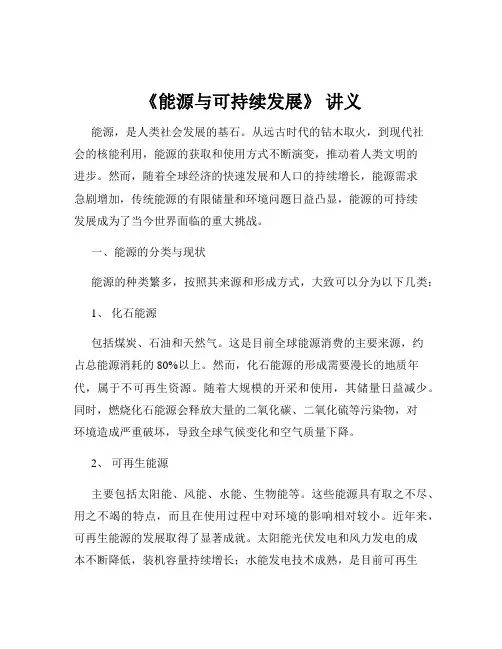 《能源与可持续发展》 讲义

能源，是人类社会发展的基石。从远古时代的钻木取火，到现代社会的核能利用，能源的获取和使用方式不断演变，推动着人类文明的进步。然而，随着全球经济的快速发展和人口的持续增长，能源需求急剧增加，传统能源的有限储量和环境问题日益凸显，能源的可持续发展成为了当今世界面临的重大挑战。

一、能源的分类与现状

能源的种类繁多，按照其来源和形成方式，大致可以分为以下几类：

1、 化石能源

包括煤炭、石油和天然气。这是目前全球能源消费的主要来源，约占总能源消耗的 80%以上。然而，化石能源的形成需要漫长的地质年代，属于不可再生资源。随着大规模的开采和使用，其储量日益减少。同时，燃烧化石能源会释放大量的二氧化碳、二氧化硫等污染物，对环境造成严重破坏，导致全球气候变化和空气质量下降。

2、 可再生能源

主要包括太阳能、风能、水能、生物能等。这些能源具有取之不尽、用之不竭的特点，而且在使用过程中对环境的影响相对较小。近年来，可再生能源的发展取得了显著成就。太阳能光伏发电和风力发电的成本不断降低，装机容量持续增长；水能发电技术成熟，是目前可再生